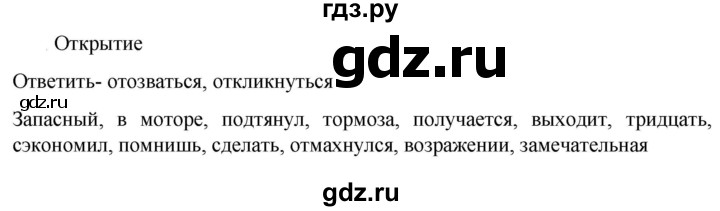 гдз.ру

Открытие

gdz.ru

Ответить- отозваться, откликнуться

gdz.ru

Запасный, в моторе, подтянул, тормоза, получается, выходит, тридцать, сэкономил, помнишь, сделать, отмахнулся, возражении, замечательная

gdz.ru